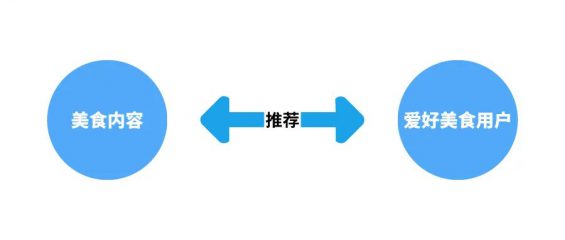 美食内容

推荐

爱好美食用户